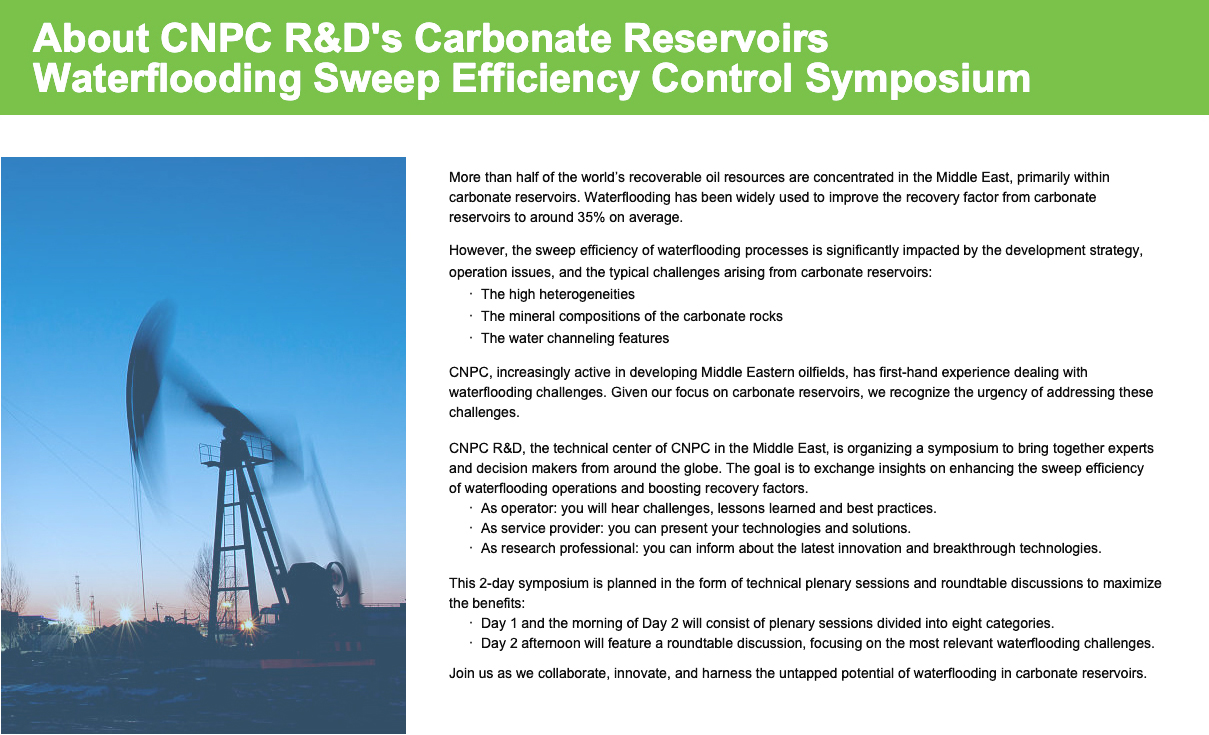 About CNPC R&D's Carbonate Reservoirs Waterflooding Sweep Efficiency Control Symposium

More than half of the world's recoverable oil resources are concentrated in the Middle East, primarily within carbonate reservoirs. Waterflooding has been widely used to improve the recovery factor from carbonate reservoirs to around 35% on average.

However, the sweep efficiency of waterflooding processes is significantly impacted by the development strategy, operation issues, and the typical challenges arising from carbonate reservoirs:
· The high heterogeneities
· The mineral compositions of the carbonate rocks
· The water channeling features

CNPC, increasingly active in developing Middle Eastern oilfields, has first-hand experience dealing with waterflooding challenges. Given our focus on carbonate reservoirs, we recognize the urgency of addressing these challenges.

CNPC R&D, the technical center of CNPC in the Middle East, is organizing a symposium to bring together experts and decision makers from around the globe. The goal is to exchange insights on enhancing the sweep efficiency of waterflooding operations and boosting recovery factors.
· As operator: you will hear challenges, lessons learned and best practices.
· As service provider: you can present your technologies and solutions.
· As research professional: you can inform about the latest innovation and breakthrough technologies.

This 2-day symposium is planned in the form of technical plenary sessions and roundtable discussions to maximize the benefits:
· Day 1 and the morning of Day 2 will consist of plenary sessions divided into eight categories.
· Day 2 afternoon will feature a roundtable discussion, focusing on the most relevant waterflooding challenges.

Join us as we collaborate, innovate, and harness the untapped potential of waterflooding in carbonate reservoirs.